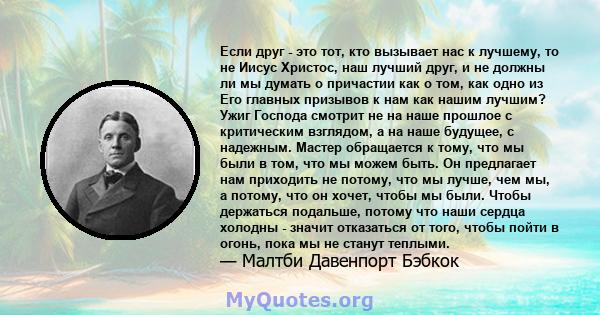 Если друг - это тот, кто вызывает нас к лучшему, то не Иисус Христос, наш лучший друг, и не должны ли мы думать о причастии как о том, как одно из Его главных призывов к нам как нашим лучшим? Ужиг Господа смотрит не на наше прошлое с критическим взглядом, а на наше будущее, с надежным. Мастер обращается к тому, что мы были в том, что мы можем быть. Он предлагает нам приходить не потому, что мы лучше, чем мы, а потому, что он хочет, чтобы мы были. Чтобы держаться подальше, потому что наши сердца холодны - значит отказаться от того, чтобы пойти в огонь, пока мы не станут теплыми.
— Малтби Давенпорт Бэбкок

MyQuotes.org